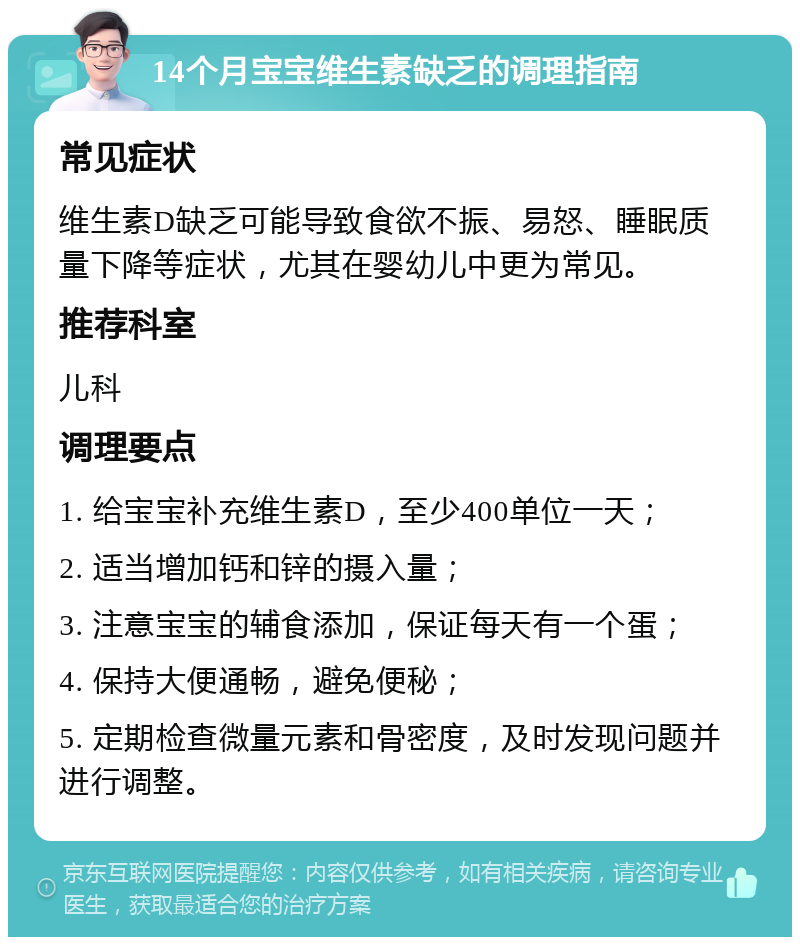 14个月宝宝维生素缺乏的调理指南

常见症状

维生素D缺乏可能导致食欲不振、易怒、睡眠质量下降等症状，尤其在婴幼儿中更为常见。

推荐科室

儿科

调理要点

1. 给宝宝补充维生素D，至少400单位一天；

2. 适当增加钙和锌的摄入量；

3. 注意宝宝的辅食添加，保证每天有一个蛋；

4. 保持大便通畅，避免便秘；

5. 定期检查微量元素和骨密度，及时发现问题并进行调整。

京东互联网医院提醒您：内容仅供参考，如有相关疾病，请咨询专业医生，获取最适合您的治疗方案